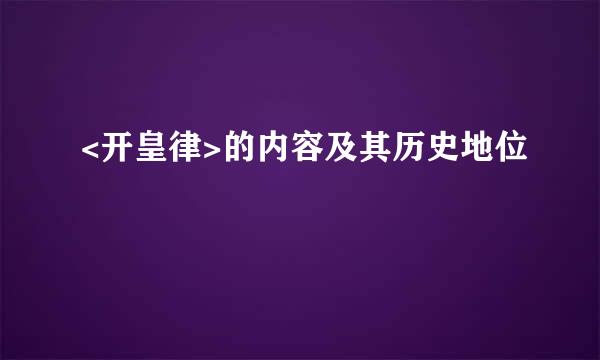 <开皇律>的内容及其历史地位